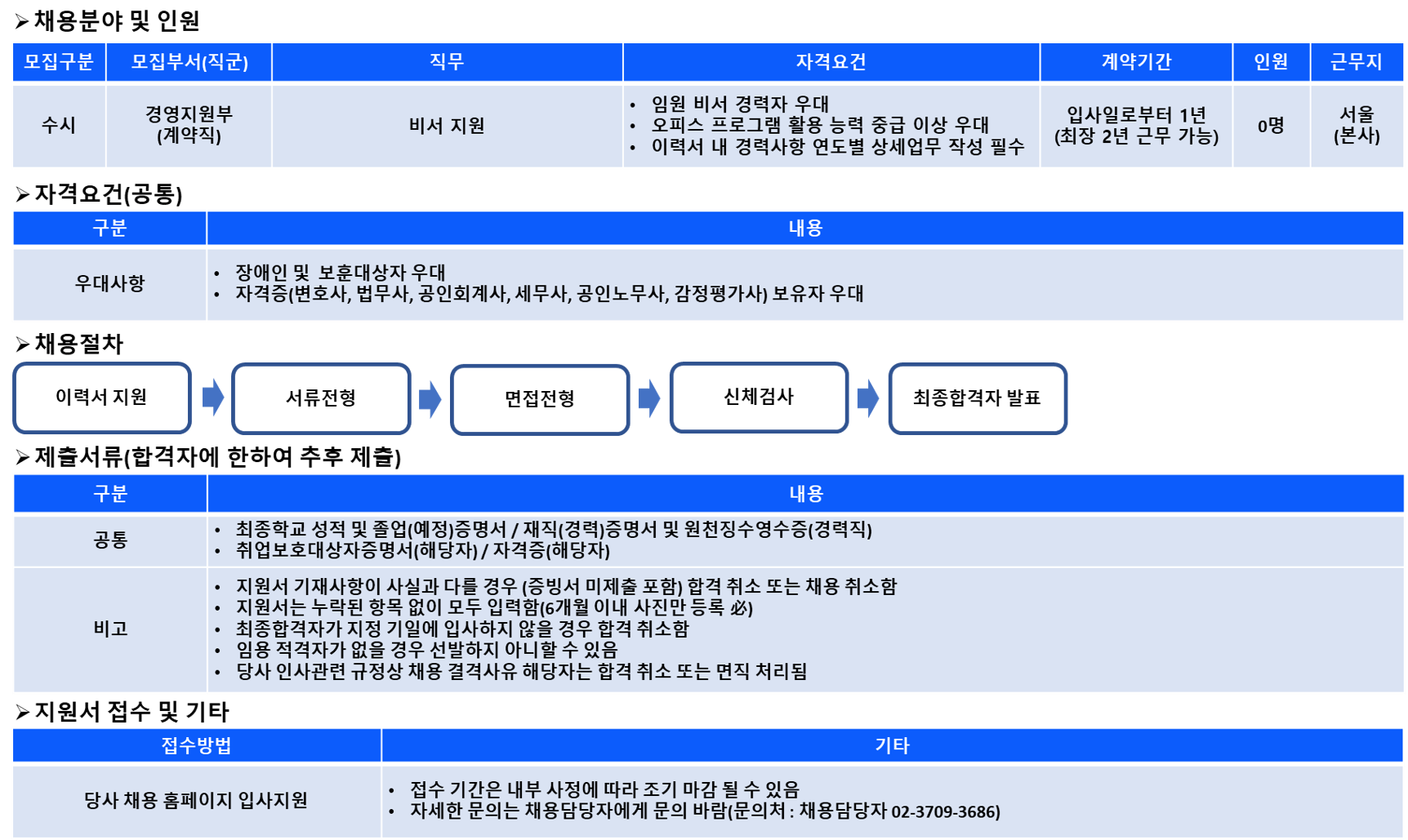 ➢ 채용분야 및 인원

| 모집구분 | 모집부서(직군) | 직무 | 자격요건 | 계약기간 | 인원 | 근무지 |
|---|---|---|---|---|---|---|
| 수시 | 경영지원부 (계약직) | 비서 지원 | • 임원 비서 경력자 우대 • 오피스 프로그램 활용 능력 중급 이상 우대 • 이력서 내 경력사항 연도별 상세업무 작성 필수 | 입사일로부터 1년 (최장 2년 근무 가능) | 0명 | 서울 (본사) |

➢ 자격요건(공통)

| 구분 | 내용 |
|---|---|
| 우대사항 | • 장애인 및 보훈대상자 우대 • 자격증(변호사, 법무사, 공인회계사, 세무사, 공인노무사, 감정평가사) 보유자 우대 |

➢ 채용절차

이력서 지원

서류전형

면접전형

신체검사

최종합격자 발표

➢ 제출서류(합격자에 한하여 추후 제출)

| 구분 | 내용 |
|---|---|
| 공통 | • 최종학교 성적 및 졸업(예정)증명서 / 재직(경력)증명서 및 원천징수영수증(경력직) • 취업보호대상자증명서(해당자) / 자격증(해당자) |
| 비고 | • 지원서 기재사항이 사실과 다를 경우 (증빙서 미제출 포함) 합격 취소 또는 채용 취소함 • 지원서는 누락된 항목 없이 모두 입력함(6개월 이내 사진만 등록 必) • 최종합격자가 지정 기일에 입사하지 않을 경우 합격 취소함 • 임용 적격자가 없을 경우 선발하지 아니할 수 있음 • 당사 인사관련 규정상 채용 결격사유 해당자는 합격 취소 또는 면직 처리됨 |

➢ 지원서 접수 및 기타

| 접수방법 | 기타 |
|---|---|
| 당사 채용 홈페이지 입사지원 | • 접수 기간은 내부 사정에 따라 조기 마감 될 수 있음 • 자세한 문의는 채용담당자에게 문의 바람(문의처 : 채용담당자 02-3709-3686) |